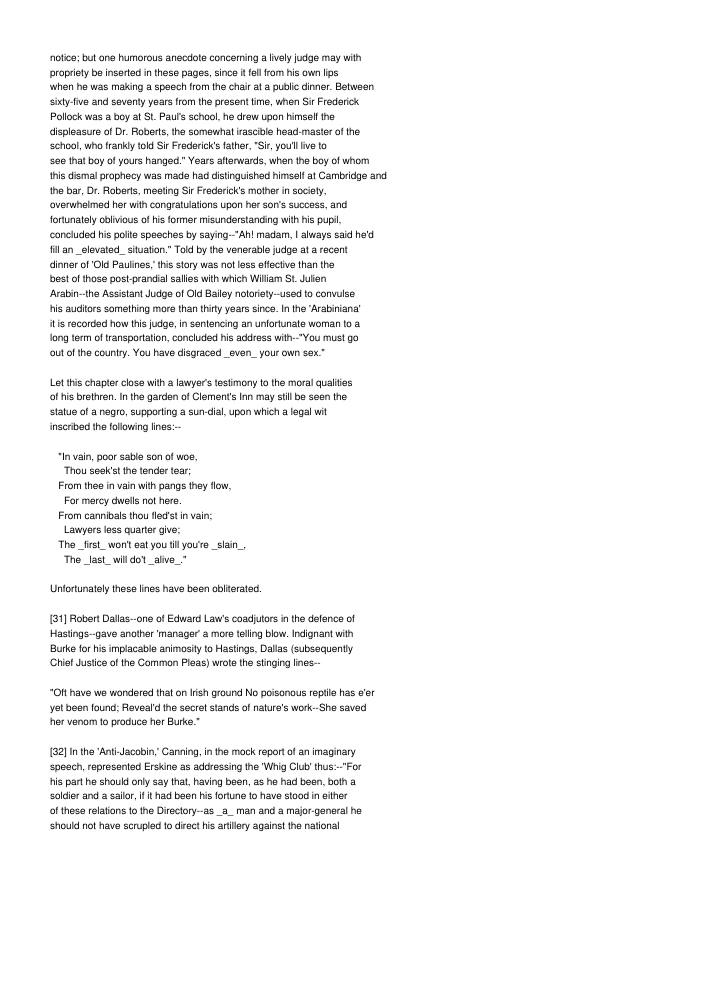 notice; but one humorous anecdote concerning a lively judge may with propriety be inserted in these pages, since it fell from his own lips when he was making a speech from the chair at a public dinner. Between sixty-five and seventy years from the present time, when Sir Frederick Pollock was a boy at St. Paul's school, he drew upon himself the displeasure of Dr. Roberts, the somewhat irascible head-master of the school, who frankly told Sir Frederick's father, "Sir, you'll live to see that boy of yours hanged." Years afterwards, when the boy of whom this dismal prophecy was made had distinguished himself at Cambridge and the bar, Dr. Roberts, meeting Sir Frederick's mother in society, overwhelmed her with congratulations upon her son's success, and fortunately oblivious of his former misunderstanding with his pupil, concluded his polite speeches by saying--"Ah! madam, I always said he'd fill an _elevated_ situation." Told by the venerable judge at a recent dinner of 'Old Paulines,' this story was not less effective than the best of those post-prandial sallies with which William St. Julien Arabin--the Assistant Judge of Old Bailey notoriety--used to convulse his auditors something more than thirty years since. In the 'Arabiniana' it is recorded how this judge, in sentencing an unfortunate woman to a long term of transportation, concluded his address with--"You must go out of the country. You have disgraced _even_ your own sex."

Let this chapter close with a lawyer's testimony to the moral qualities of his brethren. In the garden of Clement's Inn may still be seen the statue of a negro, supporting a sun-dial, upon which a legal wit inscribed the following lines:--

"In vain, poor sable son of woe,
Thou seek'st the tender tear;
From thee in vain with pangs they flow,
For mercy dwells not here.
From cannibals thou fled'st in vain;
Lawyers less quarter give;
The _first_ won't eat you till you're _slain_,
The _last_ will do't _alive_."

Unfortunately these lines have been obliterated.

[31] Robert Dallas--one of Edward Law's coadjutors in the defence of Hastings--gave another 'manager' a more telling blow. Indignant with Burke for his implacable animosity to Hastings, Dallas (subsequently Chief Justice of the Common Pleas) wrote the stinging lines--

"Oft have we wondered that on Irish ground No poisonous reptile has e'er yet been found; Reveal'd the secret stands of nature's work--She saved her venom to produce her Burke."

[32] In the 'Anti-Jacobin,' Canning, in the mock report of an imaginary speech, represented Erskine as addressing the 'Whig Club' thus:--"For his part he should only say that, having been, as he had been, both a soldier and a sailor, if it had been his fortune to have stood in either of these relations to the Directory--as _a_ man and a major-general he should not have scrupled to direct his artillery against the national